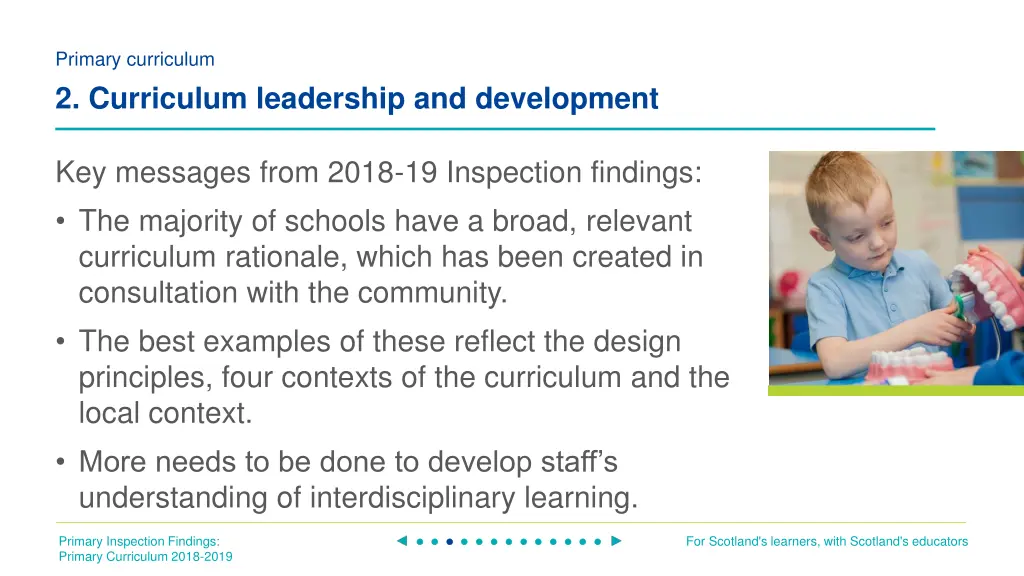 Primary curriculum

2. Curriculum leadership and development

Key messages from 2018-19 Inspection findings:

• The majority of schools have a broad, relevant curriculum rationale, which has been created in consultation with the community.

• The best examples of these reflect the design principles, four contexts of the curriculum and the local context.

• More needs to be done to develop staff's understanding of interdisciplinary learning.

Primary Inspection Findings:
Primary Curriculum 2018-2019

For Scotland's learners, with Scotland's educators